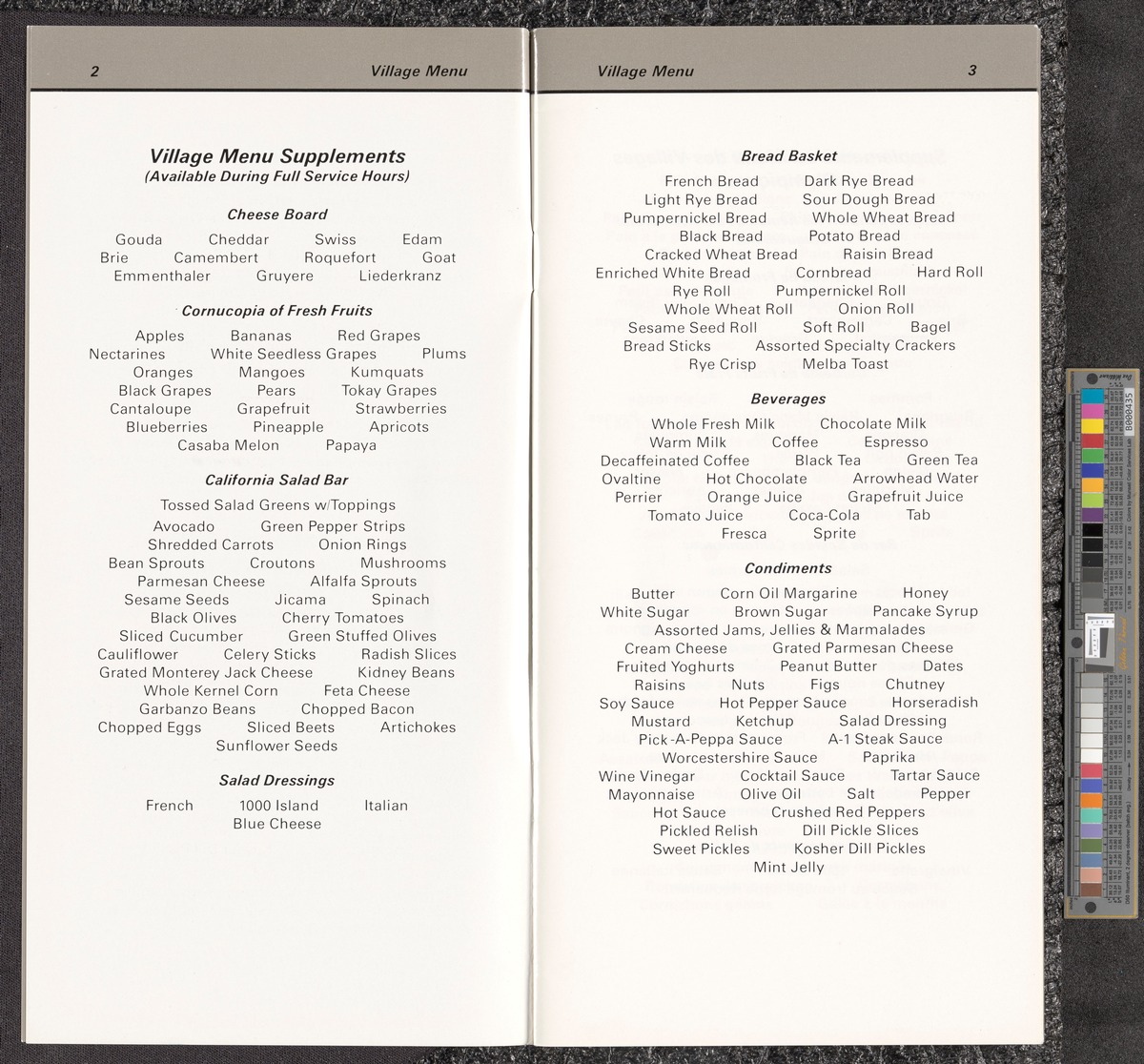 2 Village Menu

Village Menu Supplements
(Available During Full Service Hours)

Cheese Board

Gouda Cheddar Swiss Edam
Brie Camembert Roquefort Goat
Emmenthaler Gruyere Liederkranz

Cornucopia of Fresh Fruits

Apples Bananas Red Grapes
Nectarines White Seedless Grapes Plums
Oranges Mangoes Kumquats
Black Grapes Pears Tokay Grapes
Cantaloupe Grapefruit Strawberries
Blueberries Pineapple Apricots
Casaba Melon Papaya

California Salad Bar

Tossed Salad Greens w/Toppings
Avocado Green Pepper Strips
Shredded Carrots Onion Rings
Bean Sprouts Croutons Mushrooms
Parmesan Cheese Alfalfa Sprouts
Sesame Seeds Jicama Spinach
Black Olives Cherry Tomatoes
Sliced Cucumber Green Stuffed Olives
Cauliflower Celery Sticks Radish Slices
Grated Monterey Jack Cheese Kidney Beans
Whole Kernel Corn Feta Cheese
Garbanzo Beans Chopped Bacon
Chopped Eggs Sliced Beets Artichokes
Sunflower Seeds

Salad Dressings

French 1000 Island Italian
Blue Cheese

Village Menu 3

Bread Basket

French Bread Dark Rye Bread
Light Rye Bread Sour Dough Bread
Pumpernickel Bread Whole Wheat Bread
Black Bread Potato Bread
Cracked Wheat Bread Raisin Bread
Enriched White Bread Cornbread Hard Roll
Rye Roll Pumpernickel Roll
Whole Wheat Roll Onion Roll
Sesame Seed Roll Soft Roll Bagel
Bread Sticks Assorted Specialty Crackers
Rye Crisp Melba Toast

Beverages

Whole Fresh Milk Chocolate Milk
Warm Milk Coffee Espresso
Decaffeinated Coffee Black Tea Green Tea
Ovaltine Hot Chocolate Arrowhead Water
Perrier Orange Juice Grapefruit Juice
Tomato Juice Coca-Cola Tab
Fresca Sprite

Condiments

Butter Corn Oil Margarine Honey
White Sugar Brown Sugar Pancake Syrup
Assorted Jams, Jellies & Marmalades
Cream Cheese Grated Parmesan Cheese
Fruited Yoghurts Peanut Butter Dates
Raisins Nuts Figs Chutney
Soy Sauce Hot Pepper Sauce Horseradish
Mustard Ketchup Salad Dressing
Pick-A-Peppa Sauce A-1 Steak Sauce
Worcestershire Sauce Paprika
Wine Vinegar Cocktail Sauce Tartar Sauce
Mayonnaise Olive Oil Salt Pepper
Hot Sauce Crushed Red Peppers
Pickled Relish Dill Pickle Slices
Sweet Pickles Kosher Dill Pickles
Mint Jelly

B000435